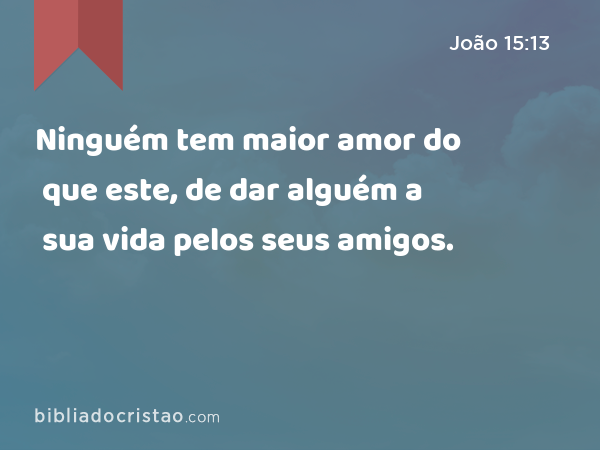 João 15:13

Ninguém tem maior amor do que este, de dar alguém a sua vida pelos seus amigos.

bibliadocristao.com